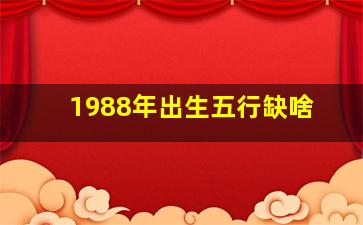 1988年出生五行缺啥